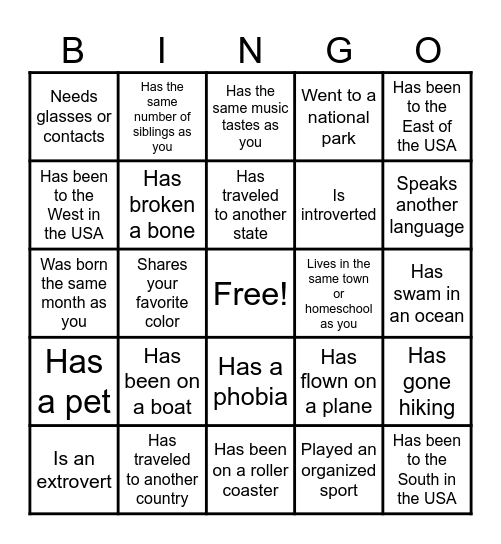 | B | I | N | G | O |
|---|---|---|---|---|
| Needs glasses or contacts | Has the same number of siblings as you | Has the same music tastes as you | Went to a national park | Has been to the East of the USA |
| Has been to the West in the USA | Has broken a bone | Has traveled to another state | Is introverted | Speaks another language |
| Was born the same month as you | Shares your favorite color | Free! | Lives in the same town or homeschool as you | Has swam in an ocean |
| Has a pet | Has been on a boat | Has a phobia | Has flown on a plane | Has gone hiking |
| Is an extrovert | Has traveled to another country | Has been on a roller coaster | Played an organized sport | Has been to the South in the USA |